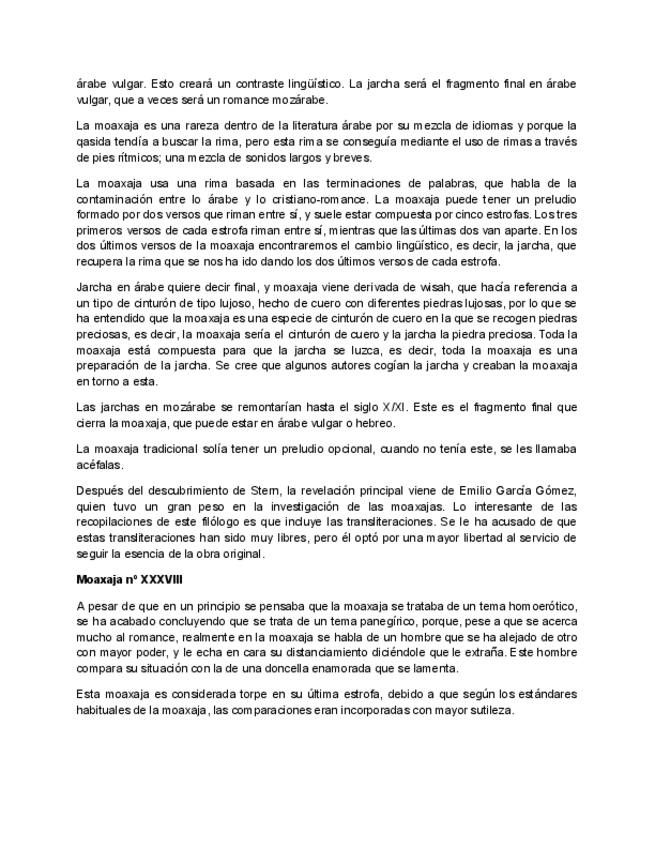 árabe vulgar. Esto creará un contraste lingüístico. La jarcha será el fragmento final en árabe vulgar, que a veces será un romance mozárabe.

La moaxaja es una rareza dentro de la literatura árabe por su mezcla de idiomas y porque la qasida tendía a buscar la rima, pero esta rima se conseguía mediante el uso de rimas a través de pies rítmicos; una mezcla de sonidos largos y breves.

La moaxaja usa una rima basada en las terminaciones de palabras, que habla de la contaminación entre lo árabe y lo cristiano-romance. La moaxaja puede tener un preludio formado por dos versos que riman entre sí, y suele estar compuesta por cinco estrofas. Los tres primeros versos de cada estrofa riman entre sí, mientras que las últimas dos van aparte. En los dos últimos versos de la moaxaja encontraremos el cambio lingüístico, es decir, la jarcha, que recupera la rima que se nos ha ido dando los dos últimos versos de cada estrofa.

Jarcha en árabe quiere decir final, y moaxaja viene derivada de wisah, que hacía referencia a un tipo de cinturón de tipo lujoso, hecho de cuero con diferentes piedras lujosas, por lo que se ha entendido que la moaxaja es una especie de cinturón de cuero en la que se recogen piedras preciosas, es decir, la moaxaja sería el cinturón de cuero y la jarcha la piedra preciosa. Toda la moaxaja está compuesta para que la jarcha se luzca, es decir, toda la moaxaja es una preparación de la jarcha. Se cree que algunos autores cogían la jarcha y creaban la moaxaja en torno a esta.

Las jarchas en mozárabe se remontarían hasta el siglo X/XI. Este es el fragmento final que cierra la moaxaja, que puede estar en árabe vulgar o hebreo.

La moaxaja tradicional solía tener un preludio opcional, cuando no tenía este, se les llamaba acéfalas.

Después del descubrimiento de Stern, la revelación principal viene de Emilio García Gómez, quien tuvo un gran peso en la investigación de las moaxajas. Lo interesante de las recopilaciones de este filólogo es que incluye las transliteraciones. Se le ha acusado de que estas transliteraciones han sido muy libres, pero él optó por una mayor libertad al servicio de seguir la esencia de la obra original.

Moaxaja nº XXXVIII

A pesar de que en un principio se pensaba que la moaxaja se trataba de un tema homoerótico, se ha acabado concluyendo que se trata de un tema panegírico, porque, pese a que se acerca mucho al romance, realmente en la moaxaja se habla de un hombre que se ha alejado de otro con mayor poder, y le echa en cara su distanciamiento diciéndole que le extraña. Este hombre compara su situación con la de una doncella enamorada que se lamenta.

Esta moaxaja es considerada torpe en su última estrofa, debido a que según los estándares habituales de la moaxaja, las comparaciones eran incorporadas con mayor sutileza.